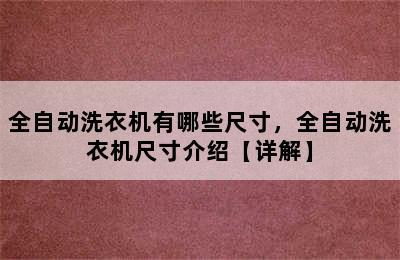 全自动洗衣机有哪些尺寸，全自动洗衣机尺寸介绍【详解】